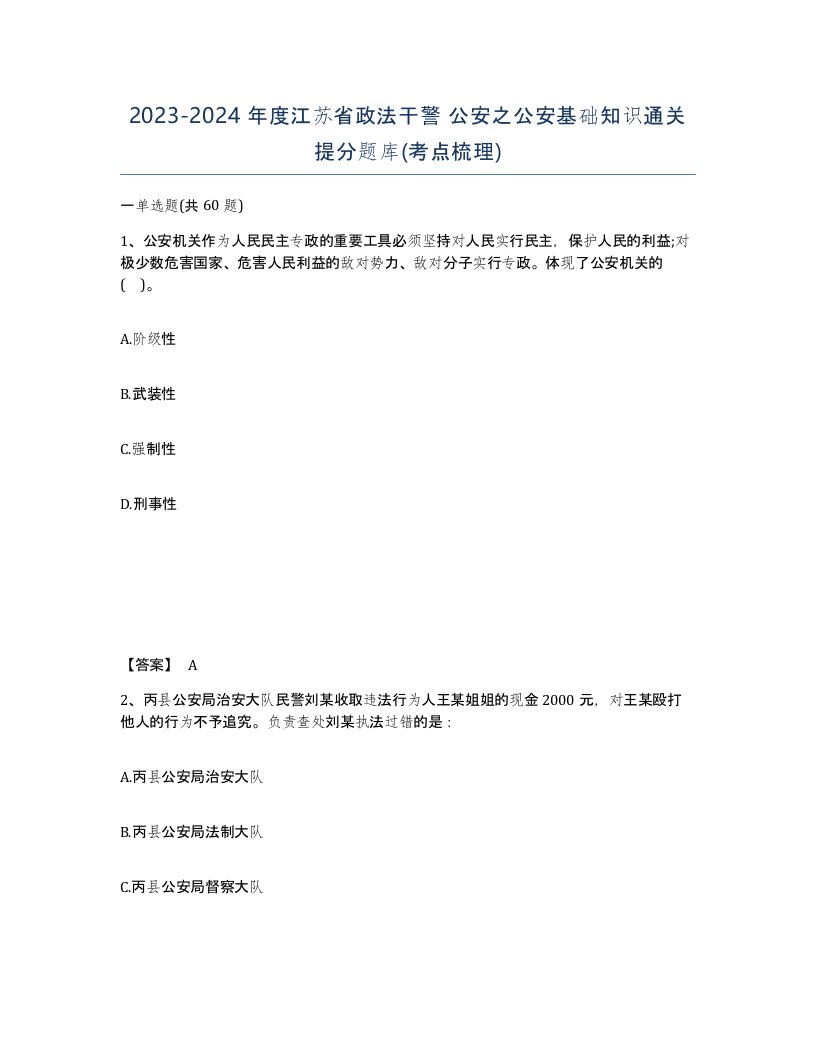 2023-2024 年度江苏省政法干警 公安之公安基础知识通关提分题库(考点梳理)

一单选题(共 60 题)

1、公安机关作为人民民主专政的重要工具必须坚持对人民实行民主，保护人民的利益;对极少数危害国家、危害人民利益的敌对势力、敌对分子实行专政。体现了公安机关的(   )。

A.阶级性

B.武装性

C.强制性

D.刑事性

【答案】 A

2、丙县公安局治安大队民警刘某收取违法行为人王某姐姐的现金 2000 元，对王某殴打他人的行为不予追究。负责查处刘某执法过错的是：

A.丙县公安局治安大队

B.丙县公安局法制大队

C.丙县公安局督察大队